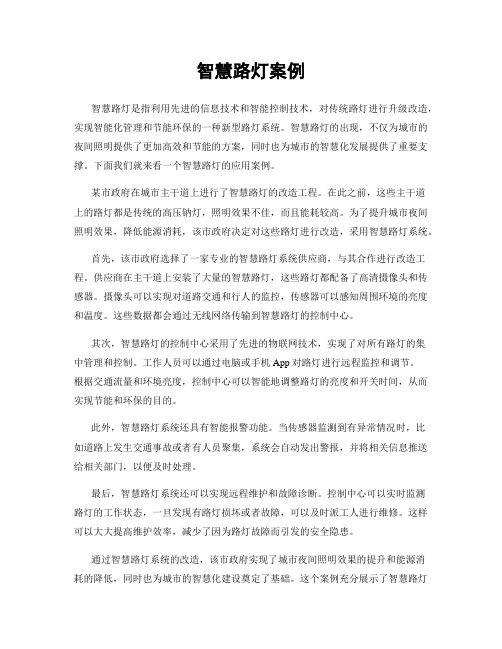 智慧路灯案例

智慧路灯是指利用先进的信息技术和智能控制技术，对传统路灯进行升级改造，实现智能化管理和节能环保的一种新型路灯系统。智慧路灯的出现，不仅为城市的夜间照明提供了更加高效和节能的方案，同时也为城市的智慧化发展提供了重要支撑。下面我们就来看一个智慧路灯的应用案例。

某市政府在城市主干道上进行了智慧路灯的改造工程。在此之前，这些主干道上的路灯都是传统的高压钠灯，照明效果不佳，而且能耗较高。为了提升城市夜间照明效果，降低能源消耗，该市政府决定对这些路灯进行改造，采用智慧路灯系统。

首先，该市政府选择了一家专业的智慧路灯系统供应商，与其合作进行改造工程。供应商在主干道上安装了大量的智慧路灯，这些路灯都配备了高清摄像头和传感器。摄像头可以实现对道路交通和行人的监控，传感器可以感知周围环境的亮度和温度。这些数据都会通过无线网络传输到智慧路灯的控制中心。

其次，智慧路灯的控制中心采用了先进的物联网技术，实现了对所有路灯的集中管理和控制。工作人员可以通过电脑或手机 App 对路灯进行远程监控和调节。根据交通流量和环境亮度，控制中心可以智能地调整路灯的亮度和开关时间，从而实现节能和环保的目的。

此外，智慧路灯系统还具有智能报警功能。当传感器监测到有异常情况时，比如道路上发生交通事故或者有人员聚集，系统会自动发出警报，并将相关信息推送给相关部门，以便及时处理。

最后，智慧路灯系统还可以实现远程维护和故障诊断。控制中心可以实时监测路灯的工作状态，一旦发现有路灯损坏或者故障，可以及时派工人进行维修。这样可以大大提高维护效率，减少了因为路灯故障而引发的安全隐患。

通过智慧路灯系统的改造，该市政府实现了城市夜间照明效果的提升和能源消耗的降低，同时也为城市的智慧化建设奠定了基础。这个案例充分展示了智慧路灯